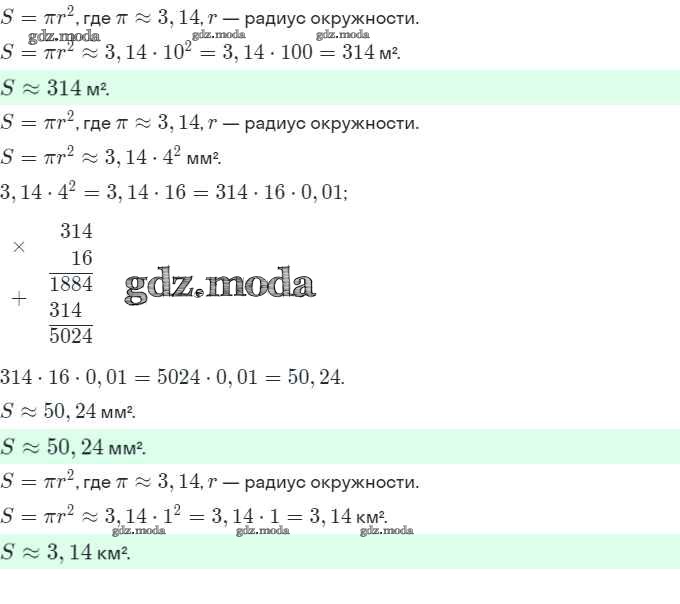 $S = \pi r^2$, где $\pi \approx 3,14$, $r$ — радиус окружности.
gdz.moda gdz.moda gdz.moda
$S = \pi r^2 \approx 3,14 \cdot 10^2 = 3,14 \cdot 100 = 314$ м².

$S \approx 314$ м².

$S = \pi r^2$, где $\pi \approx 3,14$, $r$ — радиус окружности.

$S = \pi r^2 \approx 3,14 \cdot 4^2$ мм².

$3,14 \cdot 4^2 = 3,14 \cdot 16 = 314 \cdot 16 \cdot 0,01$;

$\times$ 314
16
1884
$+$ 314
5024

gdz.moda

$314 \cdot 16 \cdot 0,01 = 5024 \cdot 0,01 = 50,24$.

$S \approx 50,24$ мм².

$S \approx 50,24$ мм².

$S = \pi r^2$, где $\pi \approx 3,14$, $r$ — радиус окружности.

$S = \pi r^2 \approx 3,14 \cdot 1^2 = 3,14 \cdot 1 = 3,14$ км².
gdz.moda gdz.moda gdz.moda

$S \approx 3,14$ км².